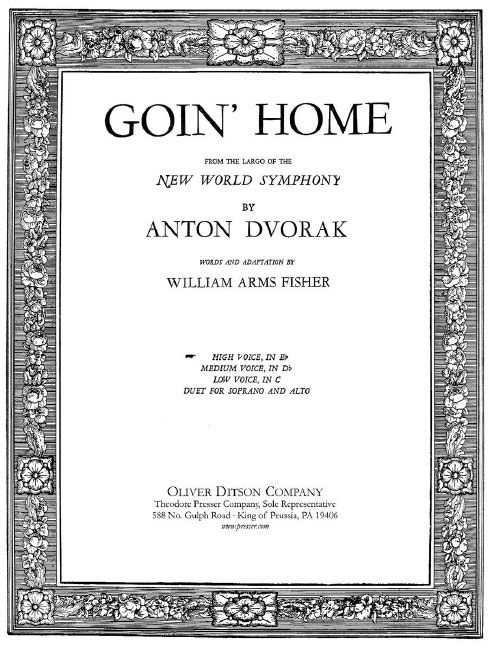 GOIN' HOME

FROM THE LARGO OF THE

NEW WORLD SYMPHONY

BY

ANTON DVORAK

WORDS AND ADAPTATION BY

WILLIAM ARMS FISHER

HIGH VOICE, IN E♭
MEDIUM VOICE, IN D♭
LOW VOICE, IN C
DUET FOR SOPRANO AND ALTO

OLIVER DITSON COMPANY
Theodore Presser Company, Sole Representative
588 No. Gulph Road · King of Prussia, PA 19406
www.presser.com